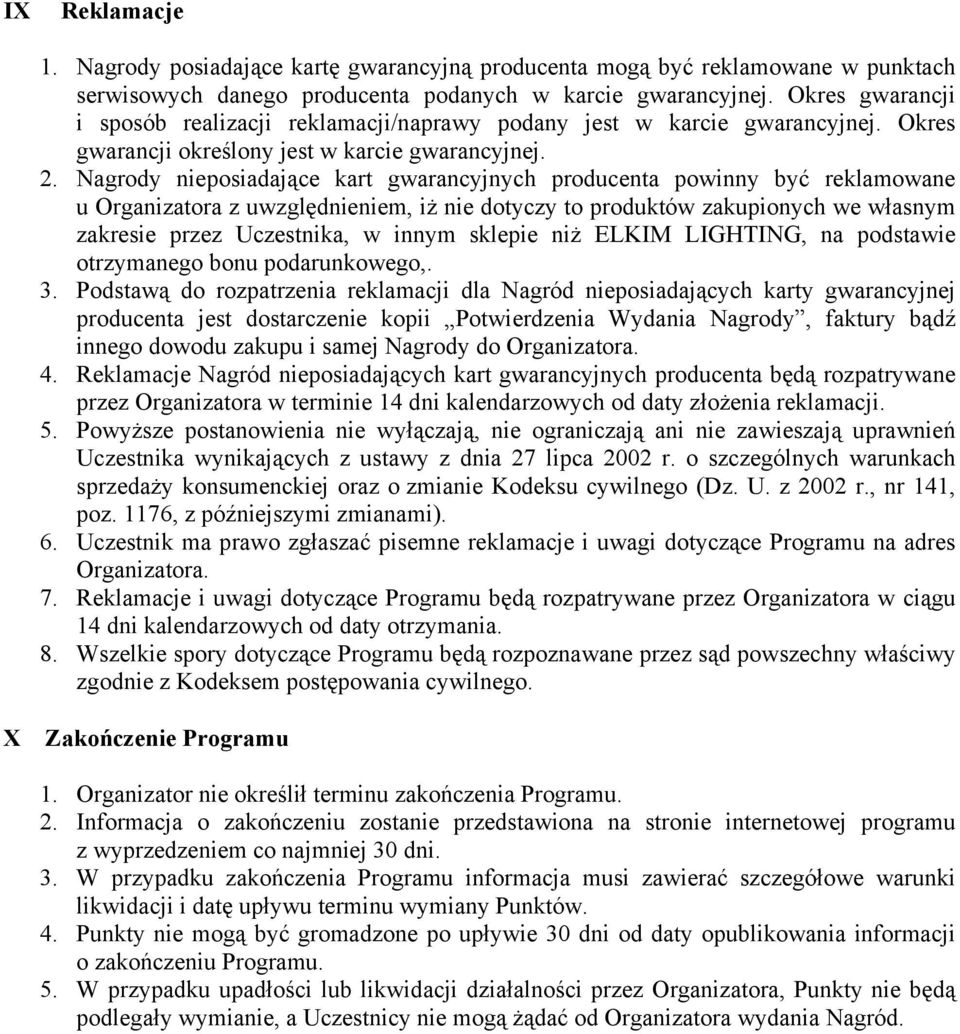 IX Reklamacje

1. Nagrody posiadające kartę gwarancyjną producenta mogą być reklamowane w punktach serwisowych danego producenta podanych w karcie gwarancyjnej. Okres gwarancji i sposób realizacji reklamacji/naprawy podany jest w karcie gwarancyjnej. Okres gwarancji określony jest w karcie gwarancyjnej.
2. Nagrody nieposiadające kart gwarancyjnych producenta powinny być reklamowane u Organizatora z uwzględnieniem, iż nie dotyczy to produktów zakupionych we własnym zakresie przez Uczestnika, w innym sklepie niż ELKIM LIGHTING, na podstawie otrzymanego bonu podarunkowego,.
3. Podstawą do rozpatrzenia reklamacji dla Nagród nieposiadających karty gwarancyjnej producenta jest dostarczenie kopii „Potwierdzenia Wydania Nagrody”, faktury bądź innego dowodu zakupu i samej Nagrody do Organizatora.
4. Reklamacje Nagród nieposiadających kart gwarancyjnych producenta będą rozpatrywane przez Organizatora w terminie 14 dni kalendarzowych od daty złożenia reklamacji.
5. Powyższe postanowienia nie wyłączają, nie ograniczają ani nie zawieszają uprawnień Uczestnika wynikających z ustawy z dnia 27 lipca 2002 r. o szczególnych warunkach sprzedaży konsumenckiej oraz o zmianie Kodeksu cywilnego (Dz. U. z 2002 r., nr 141, poz. 1176, z późniejszymi zmianami).
6. Uczestnik ma prawo zgłaszać pisemne reklamacje i uwagi dotyczące Programu na adres Organizatora.
7. Reklamacje i uwagi dotyczące Programu będą rozpatrywane przez Organizatora w ciągu 14 dni kalendarzowych od daty otrzymania.
8. Wszelkie spory dotyczące Programu będą rozpoznawane przez sąd powszechny właściwy zgodnie z Kodeksem postępowania cywilnego.

X Zakończenie Programu

1. Organizator nie określił terminu zakończenia Programu.
2. Informacja o zakończeniu zostanie przedstawiona na stronie internetowej programu z wyprzedzeniem co najmniej 30 dni.
3. W przypadku zakończenia Programu informacja musi zawierać szczegółowe warunki likwidacji i datę upływu terminu wymiany Punktów.
4. Punkty nie mogą być gromadzone po upływie 30 dni od daty opublikowania informacji o zakończeniu Programu.
5. W przypadku upadłości lub likwidacji działalności przez Organizatora, Punkty nie będą podlegały wymianie, a Uczestnicy nie mogą żądać od Organizatora wydania Nagród.